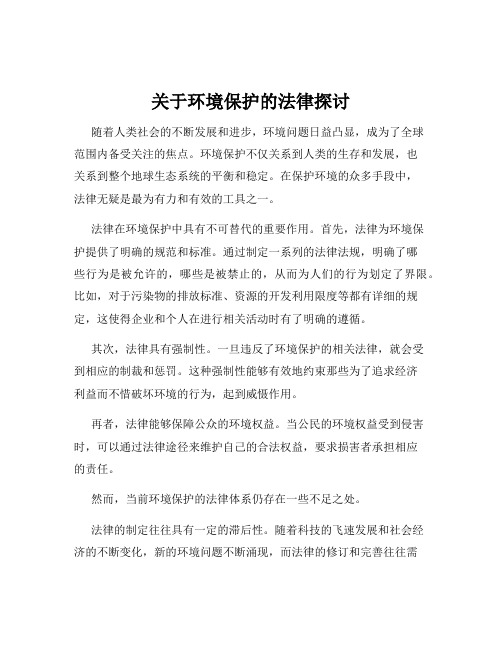 关于环境保护的法律探讨

随着人类社会的不断发展和进步，环境问题日益凸显，成为了全球范围内备受关注的焦点。环境保护不仅关系到人类的生存和发展，也关系到整个地球生态系统的平衡和稳定。在保护环境的众多手段中，法律无疑是最为有力和有效的工具之一。

法律在环境保护中具有不可替代的重要作用。首先，法律为环境保护提供了明确的规范和标准。通过制定一系列的法律法规，明确了哪些行为是被允许的，哪些是被禁止的，从而为人们的行为划定了界限。比如，对于污染物的排放标准、资源的开发利用限度等都有详细的规定，这使得企业和个人在进行相关活动时有了明确的遵循。

其次，法律具有强制性。一旦违反了环境保护的相关法律，就会受到相应的制裁和惩罚。这种强制性能够有效地约束那些为了追求经济利益而不惜破坏环境的行为，起到威慑作用。

再者，法律能够保障公众的环境权益。当公民的环境权益受到侵害时，可以通过法律途径来维护自己的合法权益，要求损害者承担相应的责任。

然而，当前环境保护的法律体系仍存在一些不足之处。

法律的制定往往具有一定的滞后性。随着科技的飞速发展和社会经济的不断变化，新的环境问题不断涌现，而法律的修订和完善往往需